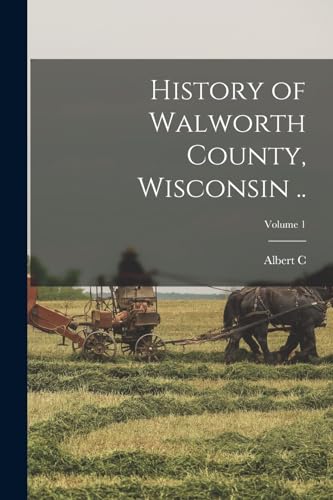 History of Walworth County, Wisconsin ..

Volume 1

Albert C